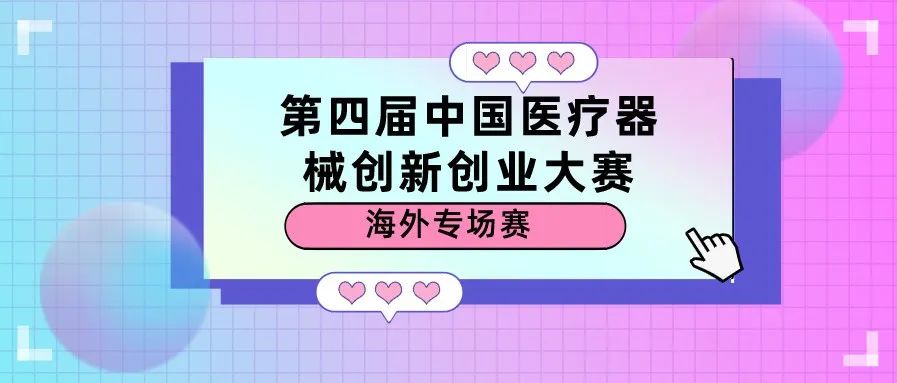 第四届中国医疗器械创新创业大赛

海外专场赛